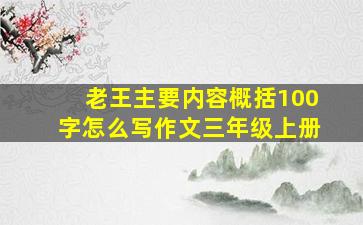 老王主要内容概括100字怎么写作文三年级上册